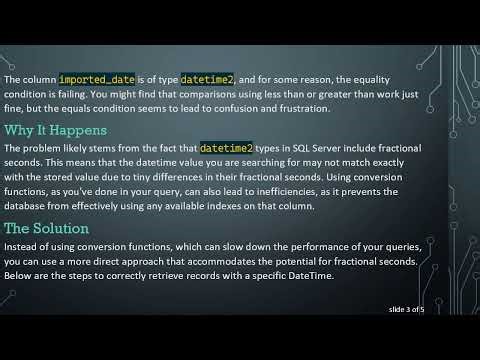 The column imported_date is of type datetime2, and for some reason, the equality condition is failing. You might find that comparisons using less than or greater than work just fine, but the equals condition seems to lead to confusion and frustration.

Why It Happens

The problem likely stems from the fact that datetime2 types in SQL Server include fractional seconds. This means that the datetime value you are searching for may not match exactly with the stored value due to tiny differences in their fractional seconds. Using conversion functions, as you've done in your query, can also lead to inefficiencies, as it prevents the database from effectively using any available indexes on that column.

The Solution

Instead of using conversion functions, which can slow down the performance of your queries, you can use a more direct approach that accommodates the potential for fractional seconds. Below are the steps to correctly retrieve records with a specific DateTime.

slide 3 of 5